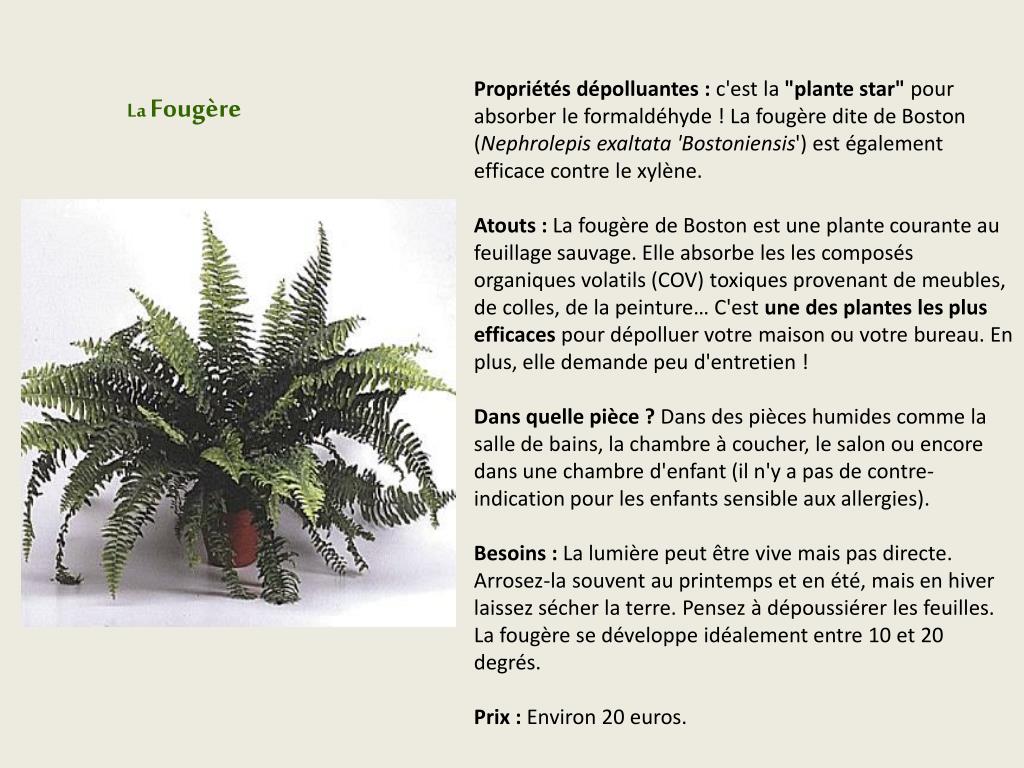 La Fougère

Propriétés dépolluantes : c'est la "plante star" pour absorber le formaldéhyde ! La fougère dite de Boston (Nephrolepis exaltata 'Bostoniensis') est également efficace contre le xylène.

Atouts : La fougère de Boston est une plante courante au feuillage sauvage. Elle absorbe les les composés organiques volatils (COV) toxiques provenant de meubles, de colles, de la peinture… C'est une des plantes les plus efficaces pour dépolluer votre maison ou votre bureau. En plus, elle demande peu d'entretien !

Dans quelle pièce ? Dans des pièces humides comme la salle de bains, la chambre à coucher, le salon ou encore dans une chambre d'enfant (il n'y a pas de contre-indication pour les enfants sensible aux allergies).

Besoins : La lumière peut être vive mais pas directe. Arrosez-la souvent au printemps et en été, mais en hiver laissez sécher la terre. Pensez à dépoussiérer les feuilles. La fougère se développe idéalement entre 10 et 20 degrés.

Prix : Environ 20 euros.